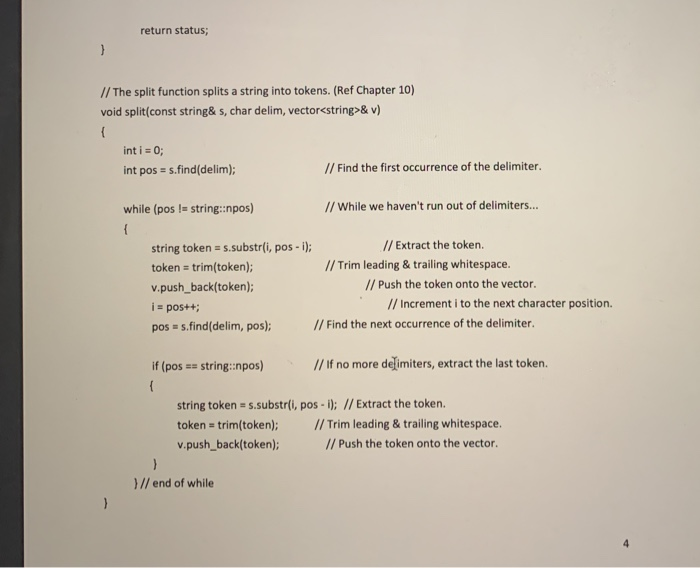 return status;
}

// The split function splits a string into tokens. (Ref Chapter 10)
void split(const string& s, char delim, vector<string>& v)
{
int i = 0;
int pos = s.find(delim); // Find the first occurrence of the delimiter.

while (pos != string::npos) // While we haven't run out of delimiters...
{
string token = s.substr(i, pos - i); // Extract the token.
token = trim(token); // Trim leading & trailing whitespace.
v.push_back(token); // Push the token onto the vector.
i = pos++; // Increment i to the next character position.
pos = s.find(delim, pos); // Find the next occurrence of the delimiter.

if (pos == string::npos) // If no more delimiters, extract the last token.
{
string token = s.substr(i, pos - i); // Extract the token.
token = trim(token); // Trim leading & trailing whitespace.
v.push_back(token); // Push the token onto the vector.
}
} // end of while
}

4